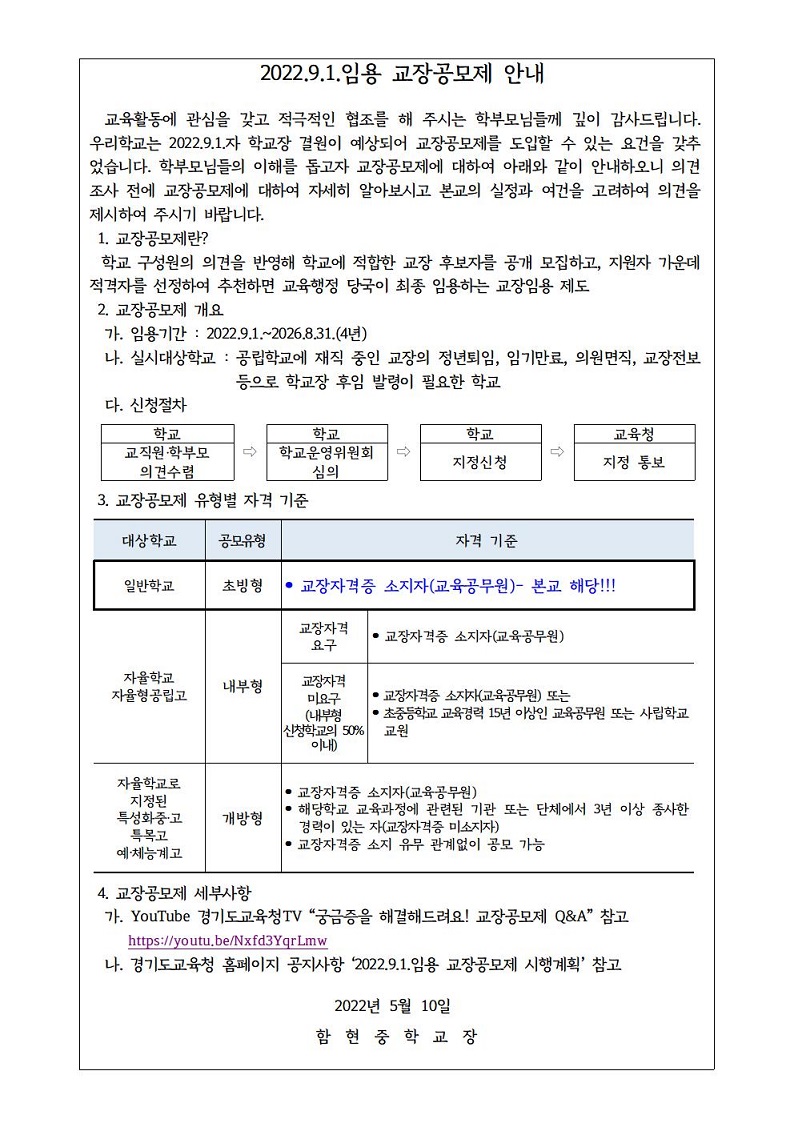 2022.9.1.임용 교장공모제 안내

교육활동에 관심을 갖고 적극적인 협조를 해 주시는 학부모님들께 깊이 감사드립니다. 우리학교는 2022.9.1.자 학교장 결원이 예상되어 교장공모제를 도입할 수 있는 요건을 갖추었습니다. 학부모님들의 이해를 돕고자 교장공모제에 대하여 아래와 같이 안내하오니 의견조사 전에 교장공모제에 대하여 자세히 알아보시고 본교의 실정과 여건을 고려하여 의견을 제시하여 주시기 바랍니다.

1. 교장공모제란?
학교 구성원의 의견을 반영해 학교에 적합한 교장 후보자를 공개 모집하고, 지원자 가운데 적격자를 선정하여 추천하면 교육행정 당국이 최종 임용하는 교장임용 제도

2. 교장공모제 개요
가. 임용기간 : 2022.9.1.~2026.8.31.(4년)
나. 실시대상학교 : 공립학교에 재직 중인 교장의 정년퇴임, 임기만료, 의원면직, 교장전보 등으로 학교장 후임 발령이 필요한 학교
다. 신청절차

학교 교직원·학부모 의견수렴 ⇨ 학교 학교운영위원회 심의 ⇨ 학교 지정신청 ⇨ 교육청 지정 통보

3. 교장공모제 유형별 자격 기준

| 대상학교 | 공모유형 | 자격 기준 | |
|---|---|---|---|
| 일반학교 | 초빙형 | • 교장자격증 소지자(교육공무원)- 본교 해당!!! | |
| 자율학교 자율형공립고 | 내부형 | 교장자격 요구 | • 교장자격증 소지자(교육공무원) |
| | | 교장자격 미요구 (내부형 신청학교의 50% 이내) | • 교장자격증 소지자(교육공무원) 또는 • 초중등학교 교육경력 15년 이상인 교육공무원 또는 사립학교 교원 |
| 자율학교로 지정된 특성화중·고 특목고 예·체능계고 | 개방형 | • 교장자격증 소지자(교육공무원) • 해당학교 교육과정에 관련된 기관 또는 단체에서 3년 이상 종사한 경력이 있는 자(교장자격증 미소지자) • 교장자격증 소지 유무 관계없이 공모 가능 | |

4. 교장공모제 세부사항
가. YouTube 경기도교육청TV “궁금증을 해결해드려요! 교장공모제 Q&A” 참고
https://youtu.be/Nxfd3YqrLmw
나. 경기도교육청 홈페이지 공지사항 ‘2022.9.1.임용 교장공모제 시행계획’ 참고

2022년 5월 10일

함 현 중 학 교 장